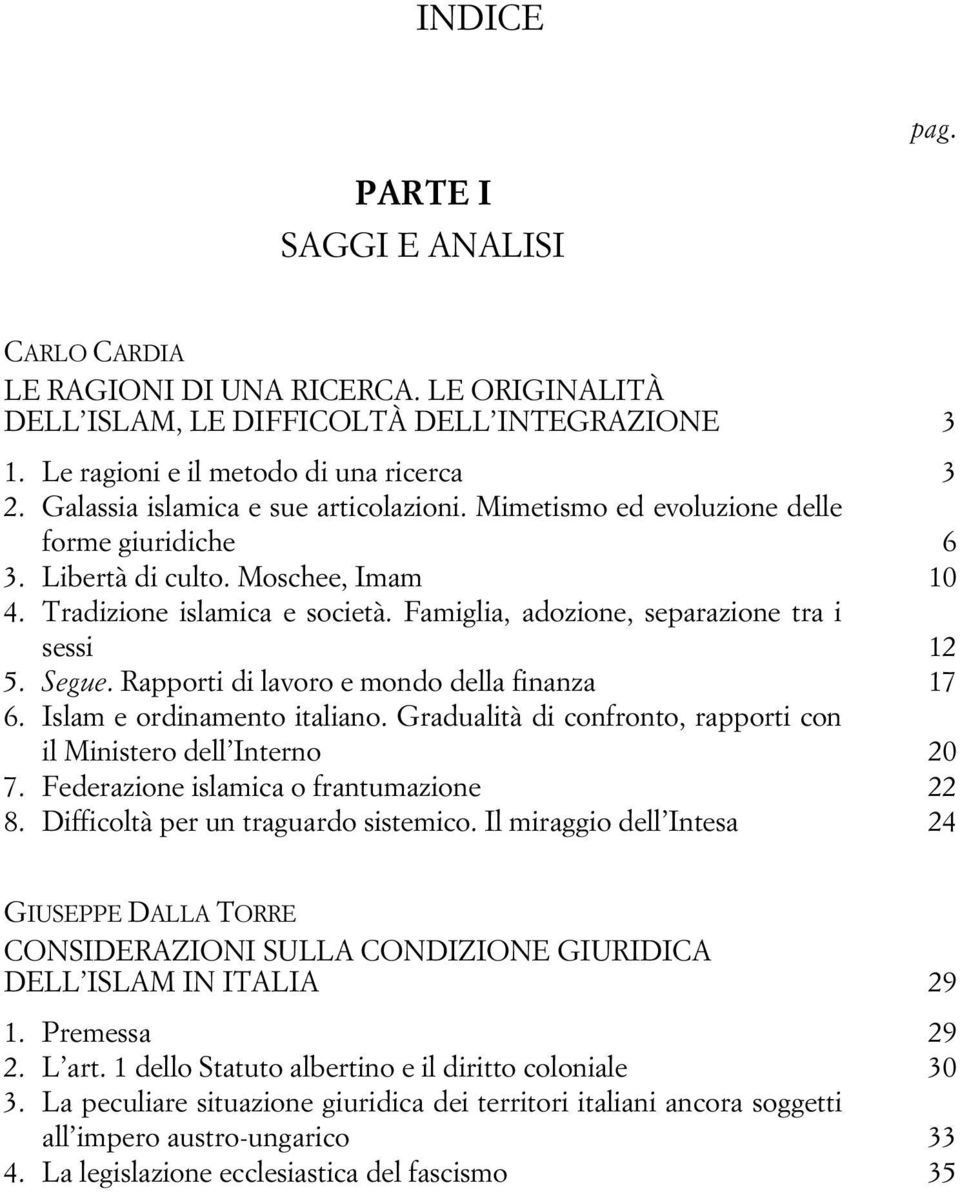 INDICE

pag.

PARTE I
SAGGI E ANALISI

CARLO CARDIA
LE RAGIONI DI UNA RICERCA. LE ORIGINALITÀ DELL'ISLAM, LE DIFFICOLTÀ DELL'INTEGRAZIONE 3

1. Le ragioni e il metodo di una ricerca 3
2. Galassia islamica e sue articolazioni. Mimetismo ed evoluzione delle forme giuridiche 6
3. Libertà di culto. Moschee, Imam 10
4. Tradizione islamica e società. Famiglia, adozione, separazione tra i sessi 12
5. Segue. Rapporti di lavoro e mondo della finanza 17
6. Islam e ordinamento italiano. Gradualità di confronto, rapporti con il Ministero dell'Interno 20
7. Federazione islamica o frantumazione 22
8. Difficoltà per un traguardo sistemico. Il miraggio dell'Intesa 24

GIUSEPPE DALLA TORRE
CONSIDERAZIONI SULLA CONDIZIONE GIURIDICA DELL'ISLAM IN ITALIA 29

1. Premessa 29
2. L'art. 1 dello Statuto albertino e il diritto coloniale 30
3. La peculiare situazione giuridica dei territori italiani ancora soggetti all'impero austro-ungarico 33
4. La legislazione ecclesiastica del fascismo 35